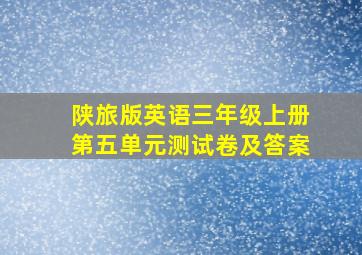 陕旅版英语三年级上册
第五单元测试卷及答案